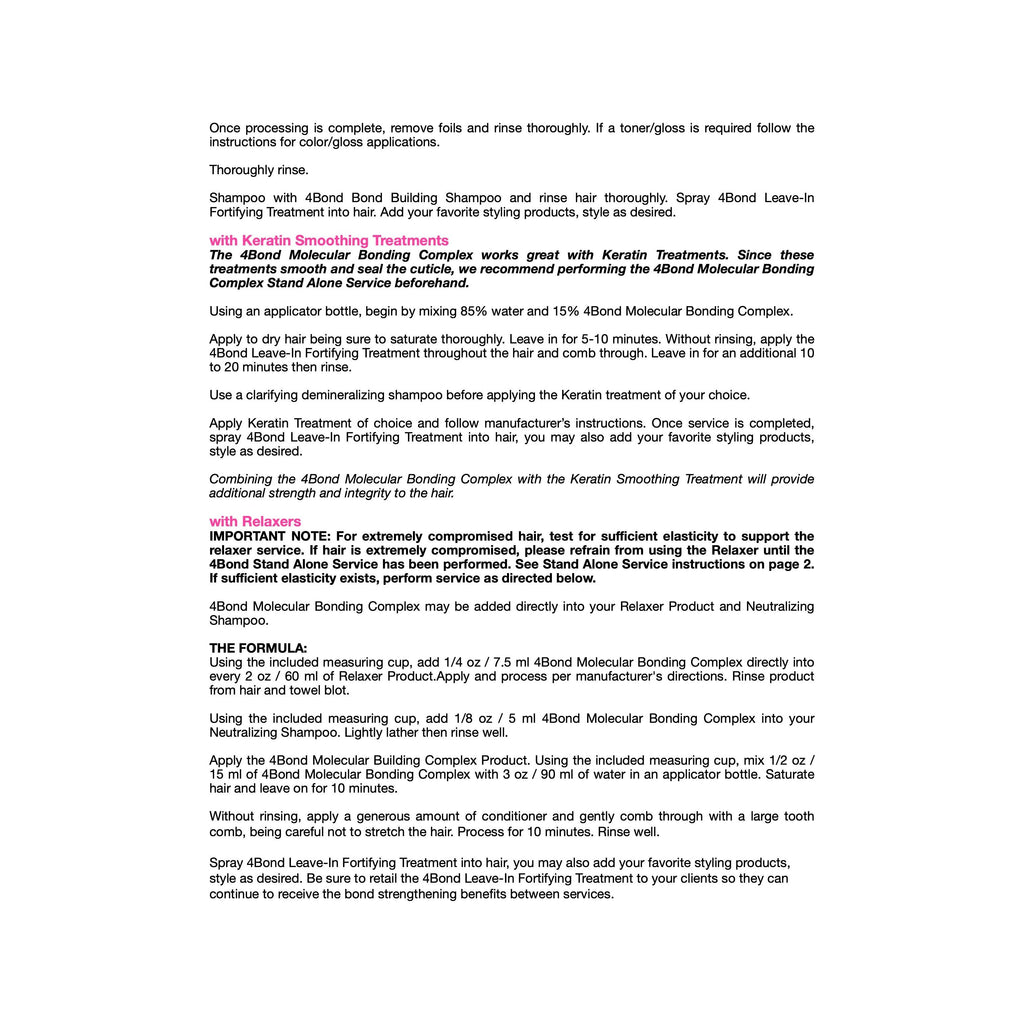 Once processing is complete, remove foils and rinse thoroughly. If a toner/gloss is required follow the instructions for color/gloss applications.

Thoroughly rinse.

Shampoo with 4Bond Bond Building Shampoo and rinse hair thoroughly. Spray 4Bond Leave-In Fortifying Treatment into hair. Add your favorite styling products, style as desired.

with Keratin Smoothing Treatments
The 4Bond Molecular Bonding Complex works great with Keratin Treatments. Since these treatments smooth and seal the cuticle, we recommend performing the 4Bond Molecular Bonding Complex Stand Alone Service beforehand.

Using an applicator bottle, begin by mixing 85% water and 15% 4Bond Molecular Bonding Complex.

Apply to dry hair being sure to saturate thoroughly. Leave in for 5-10 minutes. Without rinsing, apply the 4Bond Leave-In Fortifying Treatment throughout the hair and comb through. Leave in for an additional 10 to 20 minutes then rinse.

Use a clarifying demineralizing shampoo before applying the Keratin treatment of your choice.

Apply Keratin Treatment of choice and follow manufacturer's instructions. Once service is completed, spray 4Bond Leave-In Fortifying Treatment into hair, you may also add your favorite styling products, style as desired.

Combining the 4Bond Molecular Bonding Complex with the Keratin Smoothing Treatment will provide additional strength and integrity to the hair.

with Relaxers
IMPORTANT NOTE: For extremely compromised hair, test for sufficient elasticity to support the relaxer service. If hair is extremely compromised, please refrain from using the Relaxer until the 4Bond Stand Alone Service has been performed. See Stand Alone Service instructions on page 2. If sufficient elasticity exists, perform service as directed below.

4Bond Molecular Bonding Complex may be added directly into your Relaxer Product and Neutralizing Shampoo.

THE FORMULA:
Using the included measuring cup, add 1/4 oz / 7.5 ml 4Bond Molecular Bonding Complex directly into every 2 oz / 60 ml of Relaxer Product.Apply and process per manufacturer's directions. Rinse product from hair and towel blot.

Using the included measuring cup, add 1/8 oz / 5 ml 4Bond Molecular Bonding Complex into your Neutralizing Shampoo. Lightly lather then rinse well.

Apply the 4Bond Molecular Building Complex Product. Using the included measuring cup, mix 1/2 oz / 15 ml of 4Bond Molecular Bonding Complex with 3 oz / 90 ml of water in an applicator bottle. Saturate hair and leave on for 10 minutes.

Without rinsing, apply a generous amount of conditioner and gently comb through with a large tooth comb, being careful not to stretch the hair. Process for 10 minutes. Rinse well.

Spray 4Bond Leave-In Fortifying Treatment into hair, you may also add your favorite styling products, style as desired. Be sure to retail the 4Bond Leave-In Fortifying Treatment to your clients so they can continue to receive the bond strengthening benefits between services.